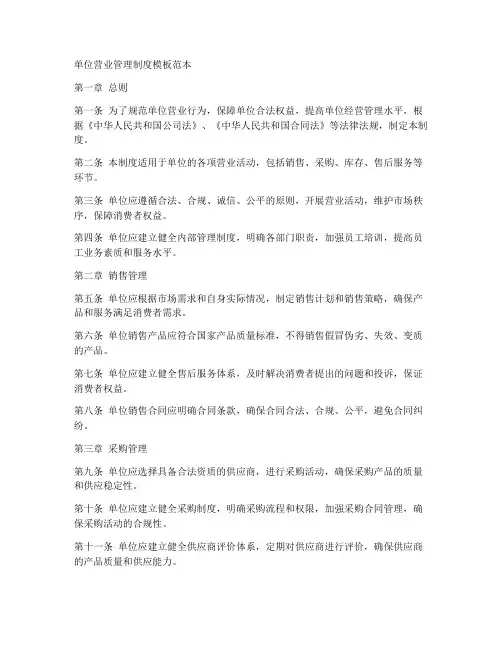 单位营业管理制度模板范本

第一章 总则

第一条 为了规范单位营业行为，保障单位合法权益，提高单位经营管理水平，根据《中华人民共和国公司法》、《中华人民共和国合同法》等法律法规，制定本制度。

第二条 本制度适用于单位的各项营业活动，包括销售、采购、库存、售后服务等环节。

第三条 单位应遵循合法、合规、诚信、公平的原则，开展营业活动，维护市场秩序，保障消费者权益。

第四条 单位应建立健全内部管理制度，明确各部门职责，加强员工培训，提高员工业务素质和服务水平。

第二章 销售管理

第五条 单位应根据市场需求和自身实际情况，制定销售计划和销售策略，确保产品和服务满足消费者需求。

第六条 单位销售产品应符合国家产品质量标准，不得销售假冒伪劣、失效、变质的产品。

第七条 单位应建立健全售后服务体系，及时解决消费者提出的问题和投诉，保证消费者权益。

第八条 单位销售合同应明确合同条款，确保合同合法、合规、公平，避免合同纠纷。

第三章 采购管理

第九条 单位应选择具备合法资质的供应商，进行采购活动，确保采购产品的质量和供应稳定性。

第十条 单位应建立健全采购制度，明确采购流程和权限，加强采购合同管理，确保采购活动的合规性。

第十一条 单位应建立健全供应商评价体系，定期对供应商进行评价，确保供应商的产品质量和供应能力。